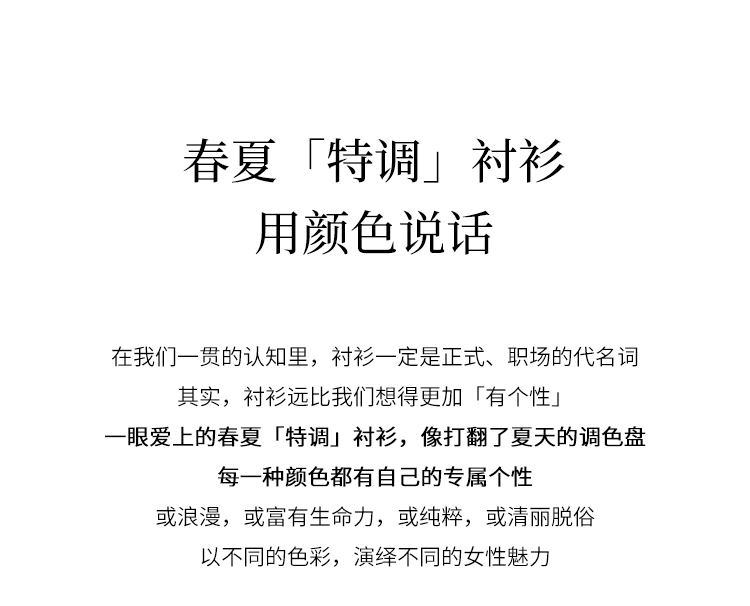 春夏「特调」衬衫
用颜色说话

在我们一贯的认知里，衬衫一定是正式、职场的代名词

其实，衬衫远比我们想得更加「有个性」

一眼爱上的春夏「特调」衬衫，像打翻了夏天的调色盘

每一种颜色都有自己的专属个性

或浪漫，或富有生命力，或纯粹，或清丽脱俗

以不同的色彩，演绎不同的女性魅力